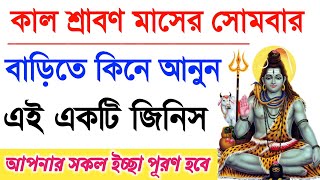 কাল শ্রাবণ মাসের সোমবার

বাড়িতে কিনে আনুন

এই একটি জিনিস

আপনার সকল ইচ্ছা পূরণ হবে